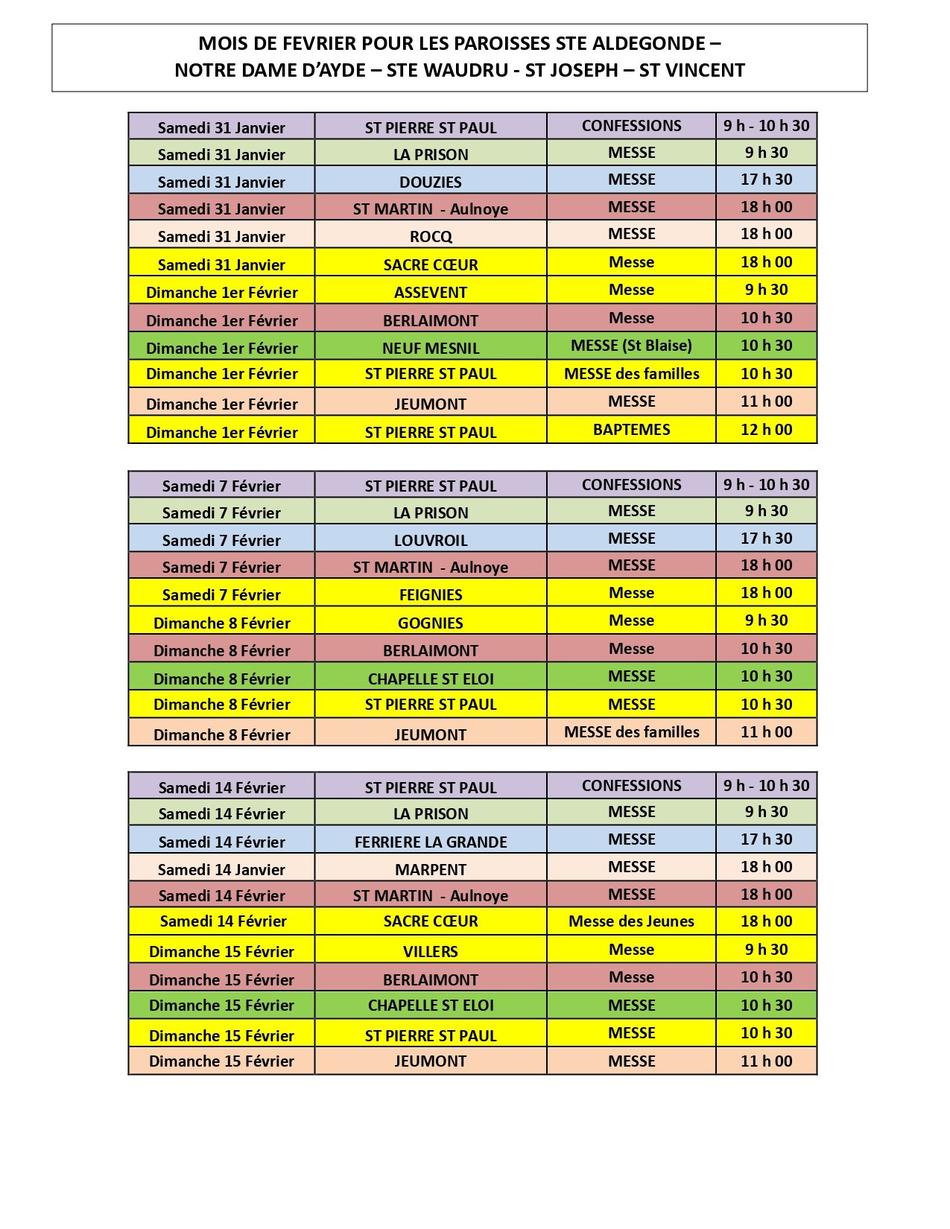 MOIS DE FEVRIER POUR LES PAROISSES STE ALDEGONDE – NOTRE DAME D'AYDE – STE WAUDRU - ST JOSEPH – ST VINCENT

| Samedi 31 Janvier | ST PIERRE ST PAUL | CONFESSIONS | 9 h - 10 h 30 |
|---|---|---|---|
| Samedi 31 Janvier | LA PRISON | MESSE | 9 h 30 |
| Samedi 31 Janvier | DOUZIES | MESSE | 17 h 30 |
| Samedi 31 Janvier | ST MARTIN - Aulnoye | MESSE | 18 h 00 |
| Samedi 31 Janvier | ROCQ | MESSE | 18 h 00 |
| Samedi 31 Janvier | SACRE CŒUR | Messe | 18 h 00 |
| Dimanche 1er Février | ASSEVENT | Messe | 9 h 30 |
| Dimanche 1er Février | BERLAIMONT | Messe | 10 h 30 |
| Dimanche 1er Février | NEUF MESNIL | MESSE (St Blaise) | 10 h 30 |
| Dimanche 1er Février | ST PIERRE ST PAUL | MESSE des familles | 10 h 30 |
| Dimanche 1er Février | JEUMONT | MESSE | 11 h 00 |
| Dimanche 1er Février | ST PIERRE ST PAUL | BAPTEMES | 12 h 00 |

| Samedi 7 Février | ST PIERRE ST PAUL | CONFESSIONS | 9 h - 10 h 30 |
|---|---|---|---|
| Samedi 7 Février | LA PRISON | MESSE | 9 h 30 |
| Samedi 7 Février | LOUVROIL | MESSE | 17 h 30 |
| Samedi 7 Février | ST MARTIN - Aulnoye | MESSE | 18 h 00 |
| Samedi 7 Février | FEIGNIES | Messe | 18 h 00 |
| Dimanche 8 Février | GOGNIES | Messe | 9 h 30 |
| Dimanche 8 Février | BERLAIMONT | Messe | 10 h 30 |
| Dimanche 8 Février | CHAPELLE ST ELOI | MESSE | 10 h 30 |
| Dimanche 8 Février | ST PIERRE ST PAUL | MESSE | 10 h 30 |
| Dimanche 8 Février | JEUMONT | MESSE des familles | 11 h 00 |

| Samedi 14 Février | ST PIERRE ST PAUL | CONFESSIONS | 9 h - 10 h 30 |
|---|---|---|---|
| Samedi 14 Février | LA PRISON | MESSE | 9 h 30 |
| Samedi 14 Février | FERRIERE LA GRANDE | MESSE | 17 h 30 |
| Samedi 14 Janvier | MARPENT | MESSE | 18 h 00 |
| Samedi 14 Février | ST MARTIN - Aulnoye | MESSE | 18 h 00 |
| Samedi 14 Février | SACRE CŒUR | Messe des Jeunes | 18 h 00 |
| Dimanche 15 Février | VILLERS | Messe | 9 h 30 |
| Dimanche 15 Février | BERLAIMONT | Messe | 10 h 30 |
| Dimanche 15 Février | CHAPELLE ST ELOI | MESSE | 10 h 30 |
| Dimanche 15 Février | ST PIERRE ST PAUL | MESSE | 10 h 30 |
| Dimanche 15 Février | JEUMONT | MESSE | 11 h 00 |